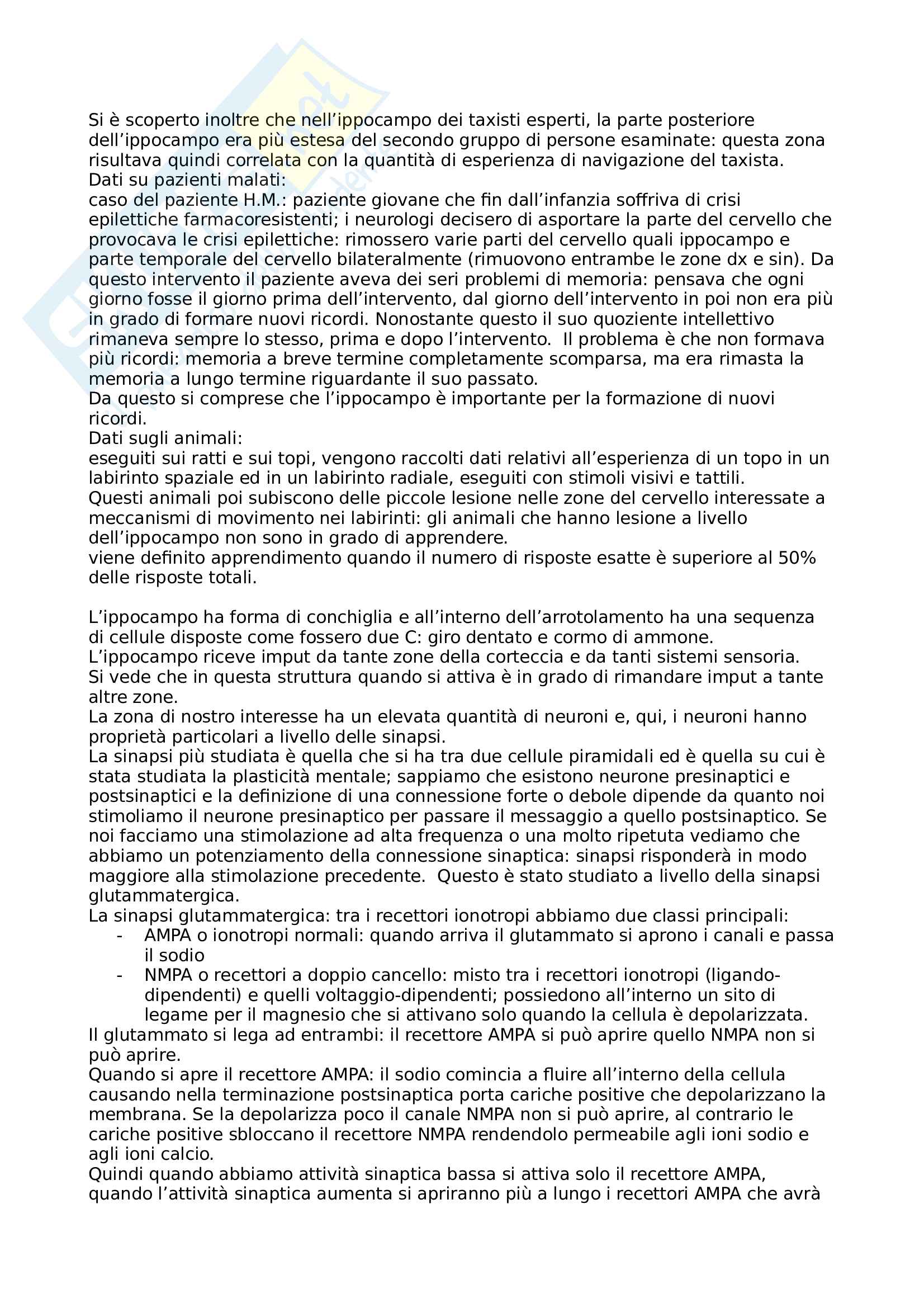 Si è scoperto inoltre che nell'ippocampo dei taxisti esperti, la parte posteriore dell'ippocampo era più estesa del secondo gruppo di persone esaminate: questa zona risultava quindi correlata con la quantità di esperienza di navigazione del taxista.
Dati su pazienti malati:
caso del paziente H.M.: paziente giovane che fin dall'infanzia soffriva di crisi epilettiche farmacoresistenti; i neurologi decisero di asportare la parte del cervello che provocava le crisi epilettiche: rimossero varie parti del cervello quali ippocampo e parte temporale del cervello bilateralmente (rimuovono entrambe le zone dx e sin). Da questo intervento il paziente aveva dei seri problemi di memoria: pensava che ogni giorno fosse il giorno prima dell'intervento, dal giorno dell'intervento in poi non era più in grado di formare nuovi ricordi. Nonostante questo il suo quoziente intellettivo rimaneva sempre lo stesso, prima e dopo l'intervento. Il problema è che non formava più ricordi: memoria a breve termine completamente scomparsa, ma era rimasta la memoria a lungo termine riguardante il suo passato.
Da questo si comprese che l'ippocampo è importante per la formazione di nuovi ricordi.
Dati sugli animali:
eseguiti sui ratti e sui topi, vengono raccolti dati relativi all'esperienza di un topo in un labirinto spaziale ed in un labirinto radiale, eseguiti con stimoli visivi e tattili.
Questi animali poi subiscono delle piccole lesione nelle zone del cervello interessate a meccanismi di movimento nei labirinti: gli animali che hanno lesione a livello dell'ippocampo non sono in grado di apprendere.
viene definito apprendimento quando il numero di risposte esatte è superiore al 50% delle risposte totali.

L'ippocampo ha forma di conchiglia e all'interno dell'arrotolamento ha una sequenza di cellule disposte come fossero due C: giro dentato e cormo di ammone.
L'ippocampo riceve imput da tante zone della corteccia e da tanti sistemi sensoria.
Si vede che in questa struttura quando si attiva è in grado di rimandare imput a tante altre zone.
La zona di nostro interesse ha un elevata quantità di neuroni e, qui, i neuroni hanno proprietà particolari a livello delle sinapsi.
La sinapsi più studiata è quella che si ha tra due cellule piramidali ed è quella su cui è stata studiata la plasticità mentale; sappiamo che esistono neurone presinaptici e postsinaptici e la definizione di una connessione forte o debole dipende da quanto noi stimoliamo il neurone presinaptico per passare il messaggio a quello postsinaptico. Se noi facciamo una stimolazione ad alta frequenza o una molto ripetuta vediamo che abbiamo un potenziamento della connessione sinaptica: sinapsi risponderà in modo maggiore alla stimolazione precedente. Questo è stato studiato a livello della sinapsi glutammatergica.
La sinapsi glutammatergica: tra i recettori ionotropi abbiamo due classi principali:
- AMPA o ionotropi normali: quando arriva il glutammato si aprono i canali e passa il sodio
- NMPA o recettori a doppio cancello: misto tra i recettori ionotropi (ligando-dipendenti) e quelli voltaggio-dipendenti; possiedono all'interno un sito di legame per il magnesio che si attivano solo quando la cellula è depolarizzata.
Il glutammato si lega ad entrambi: il recettore AMPA si può aprire quello NMPA non si può aprire.
Quando si apre il recettore AMPA: il sodio comincia a fluire all'interno della cellula causando nella terminazione postsinaptica porta cariche positive che depolarizzano la membrana. Se la depolarizza poco il canale NMPA non si può aprire, al contrario le cariche positive sbloccano il recettore NMPA rendendolo permeabile agli ioni sodio e agli ioni calcio.
Quindi quando abbiamo attività sinaptica bassa si attiva solo il recettore AMPA, quando l'attività sinaptica aumenta si apriranno più a lungo i recettori AMPA che avrà